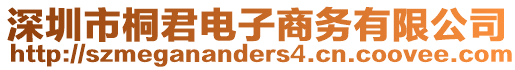 深圳市桐君电子商务有限公司
http://szmegananders4.cn.coovee.com